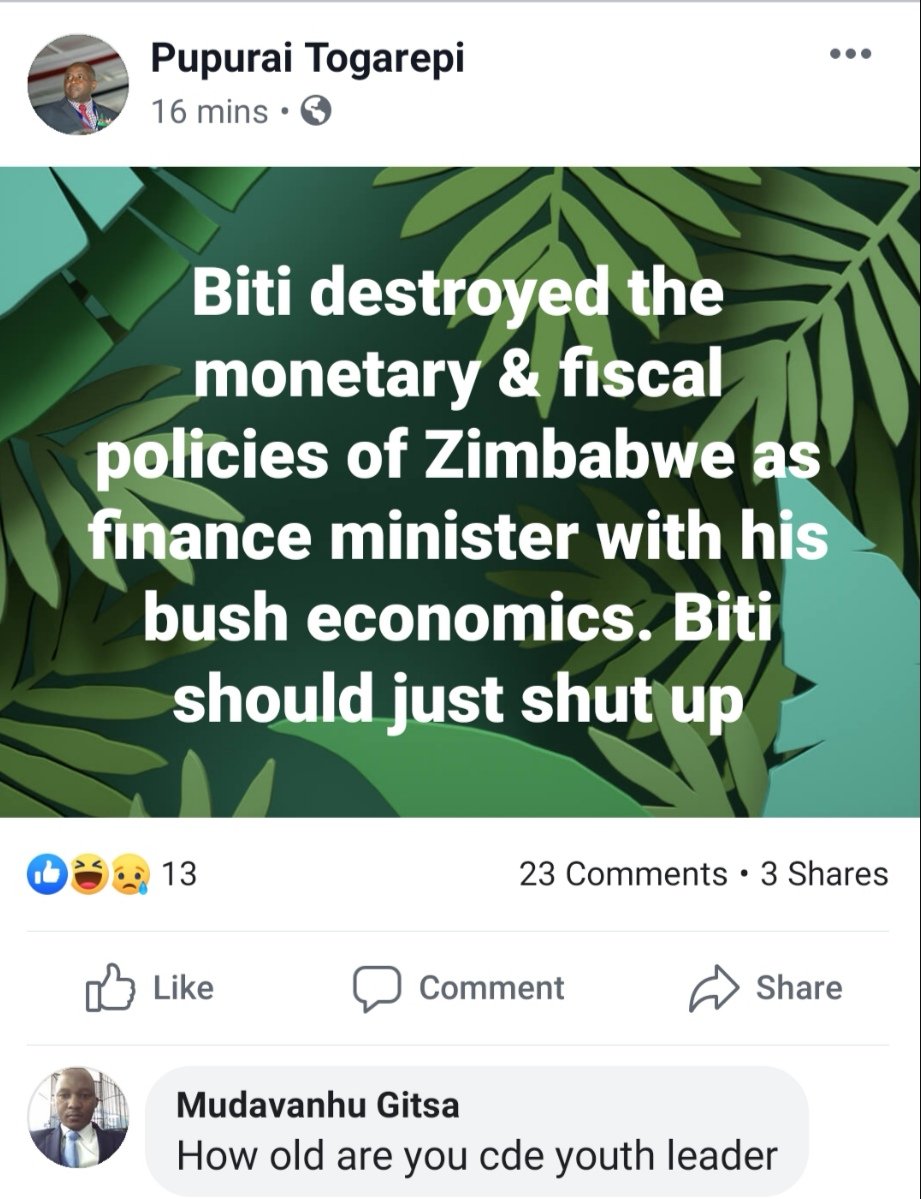 Pupurai Togarepi
16 mins •

Biti destroyed the monetary & fiscal policies of Zimbabwe as finance minister with his bush economics. Biti should just shut up

13

23 Comments • 3 Shares

Like

Comment

Share

Mudavanhu Gitsa
How old are you cde youth leader